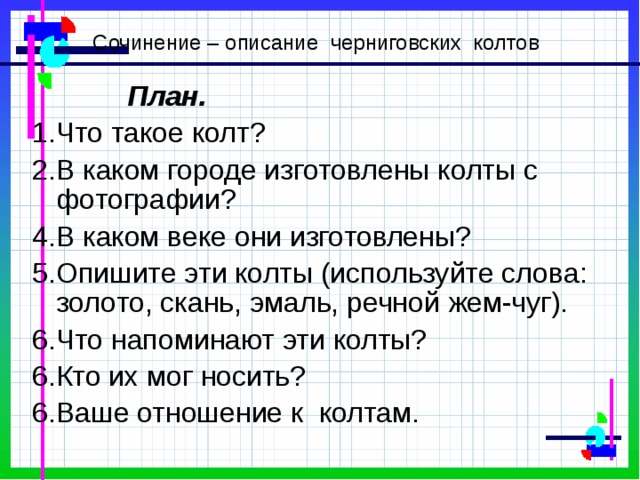 Сочинение – описание черниговских колтов

План.

1.Что такое колт?

2.В каком городе изготовлены колты с фотографии?

4.В каком веке они изготовлены?

5.Опишите эти колты (используйте слова: золото, скань, эмаль, речной жем-чуг).

6.Что напоминают эти колты?

6.Кто их мог носить?

6.Ваше отношение к колтам.